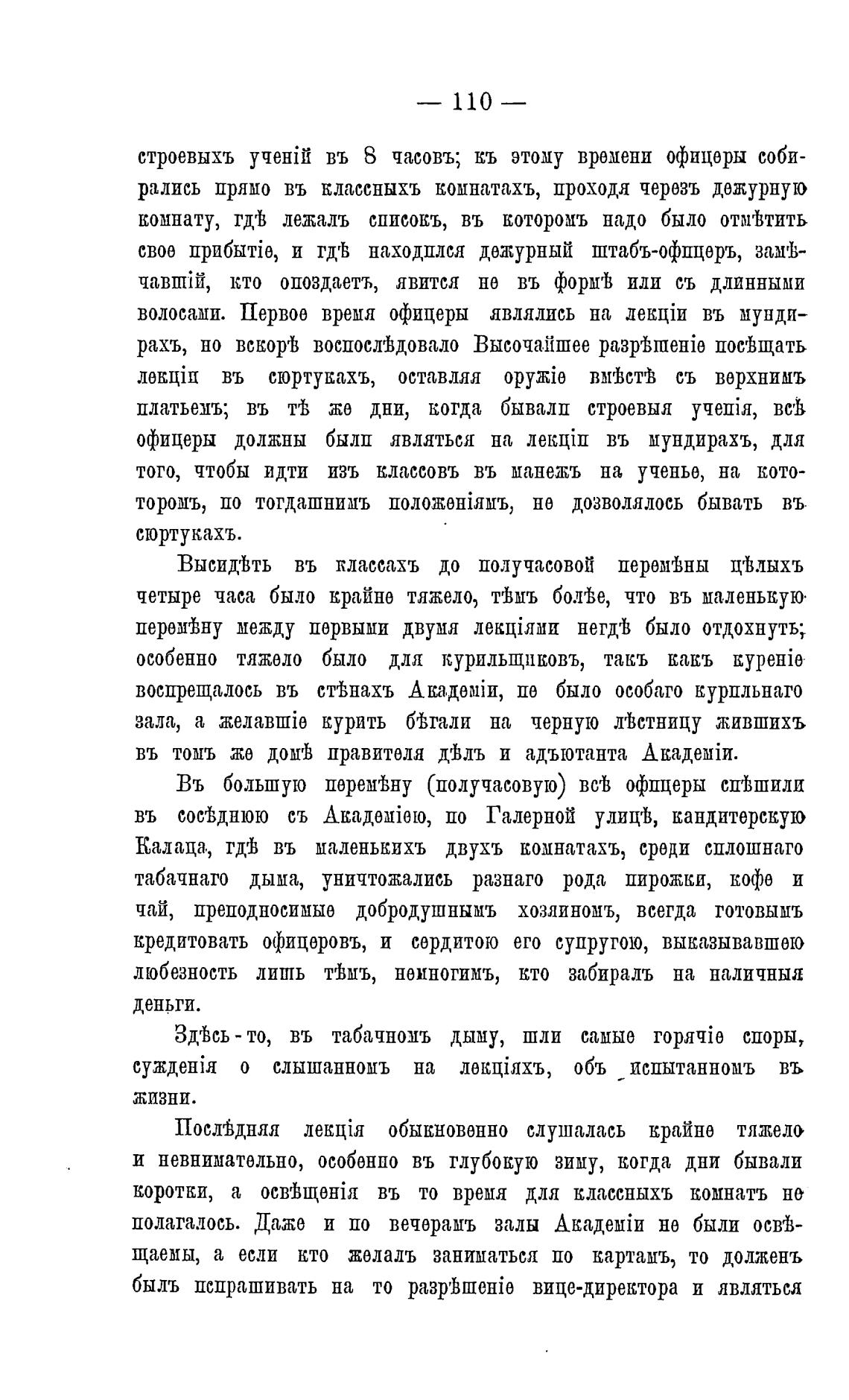 — 110 —

строевыхъ ученій въ 8 часовъ; къ этому времени офицеры собирались прямо въ классныхъ комнатахъ, проходя черезъ дежурную комнату, гдѣ лежалъ списокъ, въ которомъ надо было отмѣтить свое прибытіе, и гдѣ находился дежурный штабъ-офицеръ, замѣчавшій, кто опоздаетъ, явится не въ формѣ или съ длинными волосами. Первое время офицеры являлись на лекціи въ мундирахъ, но вскорѣ воспослѣдовало Высочайшее разрѣшеніе посѣщать лекціи въ сюртукахъ, оставляя оружіе вмѣстѣ съ верхнимъ платьемъ; въ тѣ же дни, когда бывали строевыя ученія, всѣ офицеры должны были являться на лекціи въ мундирахъ, для того, чтобы идти изъ классовъ въ манежъ на ученье, на которомъ, по тогдашнимъ положеніямъ, не дозволялось бывать въ сюртукахъ.

Высидѣть въ классахъ до получасовой перемѣны цѣлыхъ четыре часа было крайне тяжело, тѣмъ болѣе, что въ маленькую перемѣну между первыми двумя лекціями негдѣ было отдохнуть; особенно тяжело было для курильщиковъ, такъ какъ куреніе воспрещалось въ стѣнахъ Академіи, не было особаго курильнаго зала, а желавшіе курить бѣгали на черную лѣстницу жившихъ въ томъ же домѣ правителя дѣлъ и адъютанта Академіи.

Въ большую перемѣну (получасовую) всѣ офицеры спѣшили въ сосѣднюю съ Академіею, по Галерной улицѣ, кандитерскую Калаца, гдѣ въ маленькихъ двухъ комнатахъ, среди сплошнаго табачнаго дыма, уничтожались разнаго рода пирожки, кофе и чай, преподносимые добродушнымъ хозяиномъ, всегда готовымъ кредитовать офицеровъ, и сердитою его супругою, выказывавшею любезность лишь тѣмъ, немногимъ, кто забиралъ на наличныя деньги.

Здѣсь-то, въ табачномъ дыму, шли самые горячіе споры, сужденія о слышанномъ на лекціяхъ, объ испытанномъ въ жизни.

Послѣдняя лекція обыкновенно слушалась крайне тяжело и невнимательно, особенно въ глубокую зиму, когда дни бывали коротки, а освѣщенія въ то время для классныхъ комнатъ не полагалось. Даже и по вечерамъ залы Академіи не были освѣщаемы, а если кто желалъ заниматься по картамъ, то долженъ былъ испрашивать на то разрѣшеніе вице-директора и являться